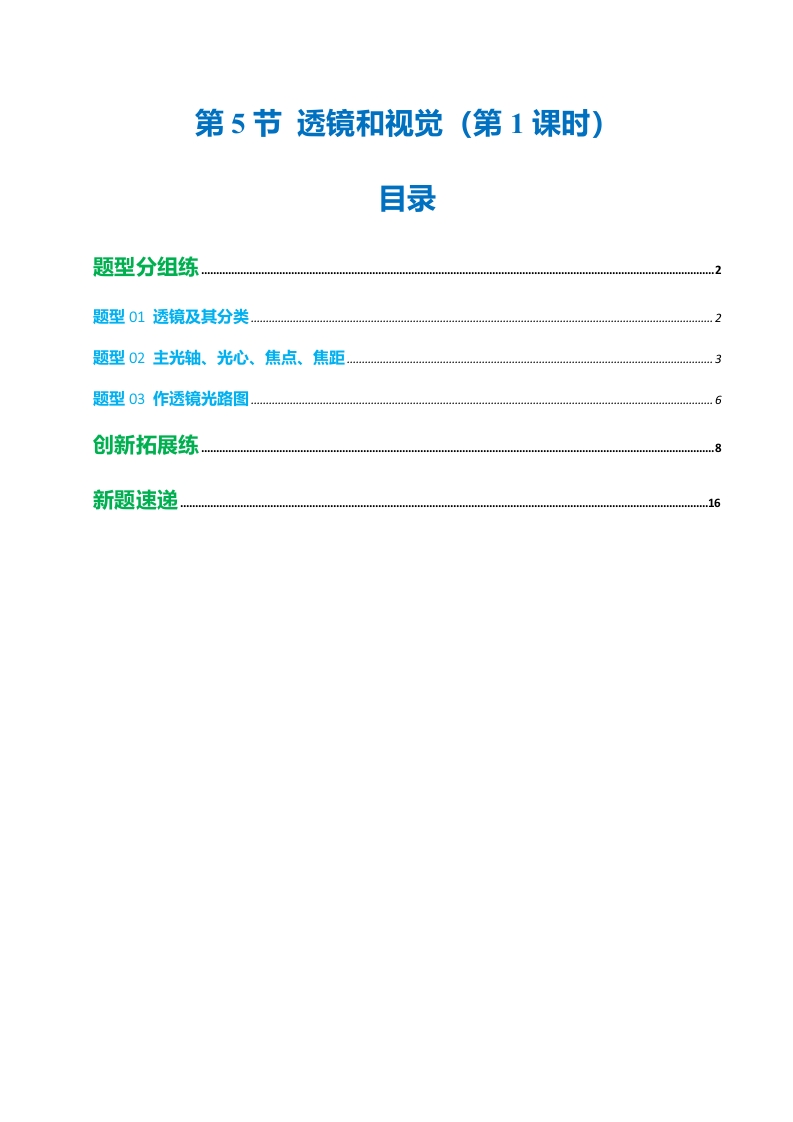 第5节 透镜和视觉（第1课时）

目录

题型分组练 2

题型01 透镜及其分类 2

题型02 主光轴、光心、焦点、焦距 3

题型03 作透镜光路图 6

创新拓展练 8

新题速递 16